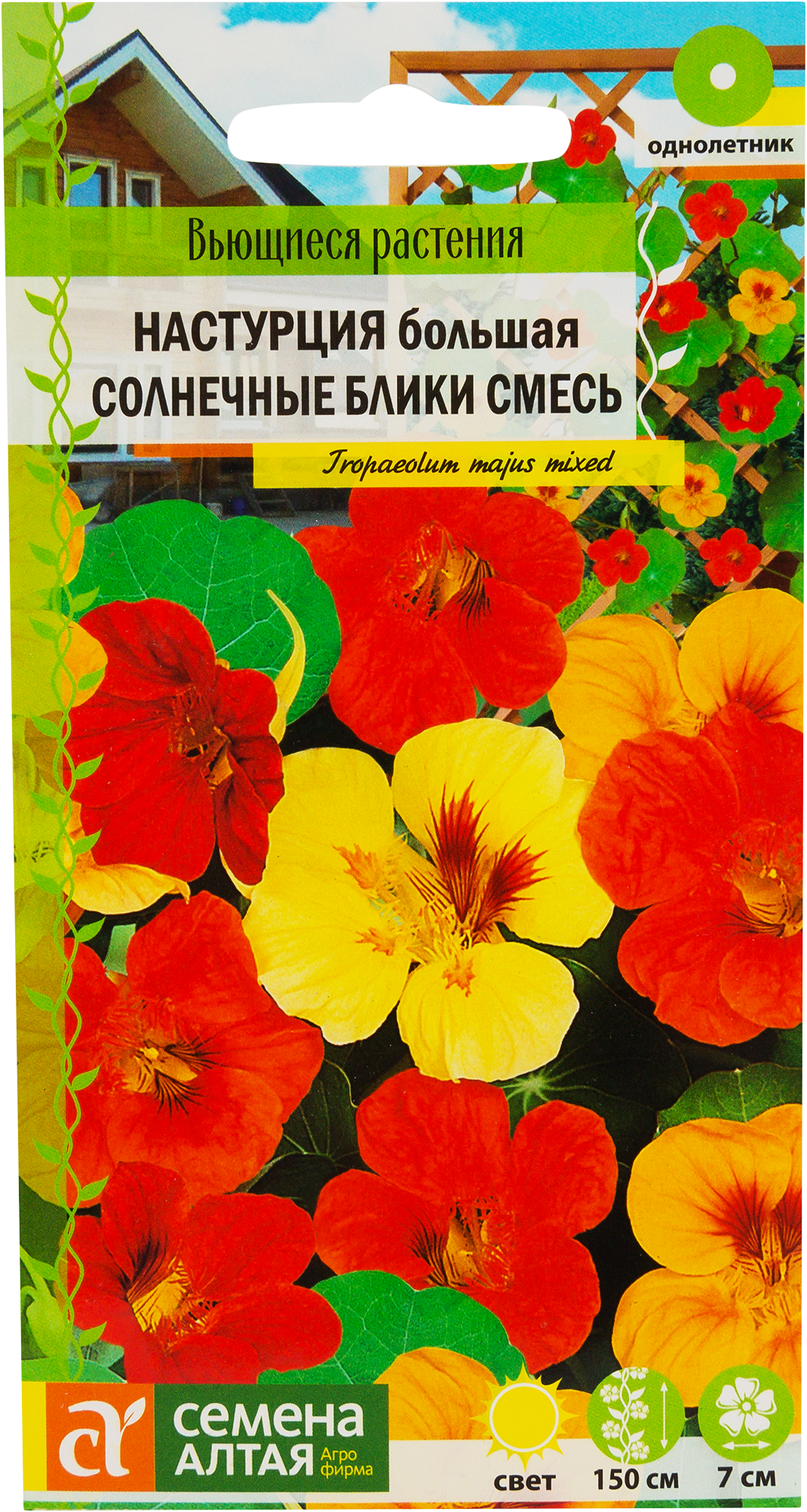 однолетник

Вьющиеся растения

НАСТУРЦИЯ большая СОЛНЕЧНЫЕ БЛИКИ СМЕСЬ

Tropaeolum majus mixed

СЕМЕНА АЛТАЯ Агро фирма

свет

150 см

7 см